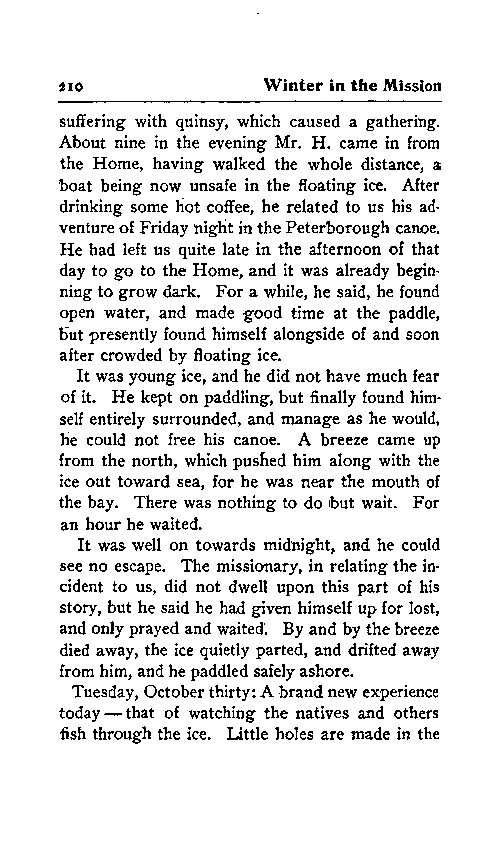 210 Winter in the Mission

suffering with quinsy, which caused a gathering. About nine in the evening Mr. H. came in from the Home, having walked the whole distance, a boat being now unsafe in the floating ice. After drinking some hot coffee, he related to us his adventure of Friday night in the Peterborough canoe. He had left us quite late in the afternoon of that day to go to the Home, and it was already beginning to grow dark. For a while, he said, he found open water, and made good time at the paddle, but presently found himself alongside of and soon after crowded by floating ice.

It was young ice, and he did not have much fear of it. He kept on paddling, but finally found himself entirely surrounded, and manage as he would, he could not free his canoe. A breeze came up from the north, which pushed him along with the ice out toward sea, for he was near the mouth of the bay. There was nothing to do but wait. For an hour he waited.

It was well on towards midnight, and he could see no escape. The missionary, in relating the incident to us, did not dwell upon this part of his story, but he said he had given himself up for lost, and only prayed and waited. By and by the breeze died away, the ice quietly parted, and drifted away from him, and he paddled safely ashore.

Tuesday, October thirty: A brand new experience today — that of watching the natives and others fish through the ice. Little holes are made in the